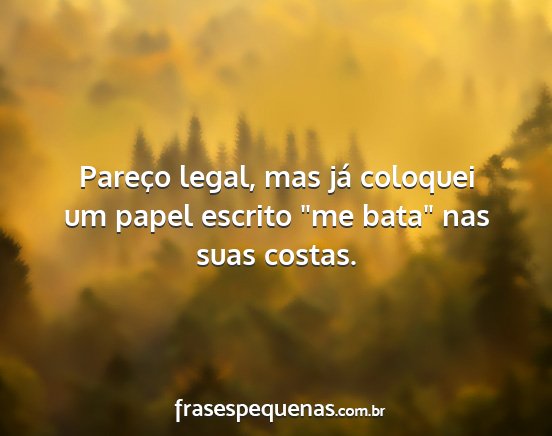 Pareço legal, mas já coloquei um papel escrito "me bata" nas suas costas.

frasespequenas.com.br